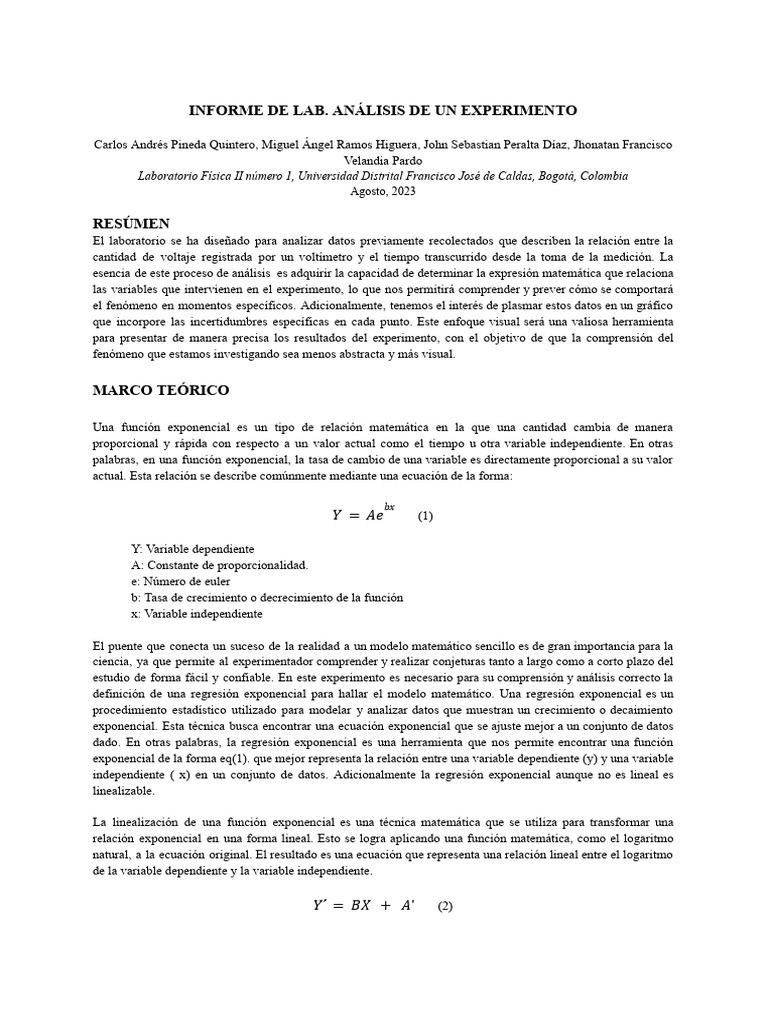 INFORME DE LAB. ANÁLISIS DE UN EXPERIMENTO

Carlos Andrés Pineda Quintero, Miguel Ángel Ramos Higuera, John Sebastian Peralta Díaz, Jhonatan Francisco Velandia Pardo
Laboratorio Física II número 1, Universidad Distrital Francisco José de Caldas, Bogotá, Colombia
Agosto, 2023

RESÚMEN
El laboratorio se ha diseñado para analizar datos previamente recolectados que describen la relación entre la cantidad de voltaje registrada por un voltímetro y el tiempo transcurrido desde la toma de la medición. La esencia de este proceso de análisis es adquirir la capacidad de determinar la expresión matemática que relaciona las variables que intervienen en el experimento, lo que nos permitirá comprender y prever cómo se comportará el fenómeno en momentos específicos. Adicionalmente, tenemos el interés de plasmar estos datos en un gráfico que incorpore las incertidumbres específicas en cada punto. Este enfoque visual será una valiosa herramienta para presentar de manera precisa los resultados del experimento, con el objetivo de que la comprensión del fenómeno que estamos investigando sea menos abstracta y más visual.

MARCO TEÓRICO

Una función exponencial es un tipo de relación matemática en la que una cantidad cambia de manera proporcional y rápida con respecto a un valor actual como el tiempo u otra variable independiente. En otras palabras, en una función exponencial, la tasa de cambio de una variable es directamente proporcional a su valor actual. Esta relación se describe comúnmente mediante una ecuación de la forma:

$Y = Ae^{bx}$ (1)

Y: Variable dependiente
A: Constante de proporcionalidad.
e: Número de euler
b: Tasa de crecimiento o decrecimiento de la función
x: Variable independiente

El puente que conecta un suceso de la realidad a un modelo matemático sencillo es de gran importancia para la ciencia, ya que permite al experimentador comprender y realizar conjeturas tanto a largo como a corto plazo del estudio de forma fácil y confiable. En este experimento es necesario para su comprensión y análisis correcto la definición de una regresión exponencial para hallar el modelo matemático. Una regresión exponencial es un procedimiento estadístico utilizado para modelar y analizar datos que muestran un crecimiento o decaimiento exponencial. Esta técnica busca encontrar una ecuación exponencial que se ajuste mejor a un conjunto de datos dado. En otras palabras, la regresión exponencial es una herramienta que nos permite encontrar una función exponencial de la forma eq(1). que mejor representa la relación entre una variable dependiente (y) y una variable independiente ( x) en un conjunto de datos. Adicionalmente la regresión exponencial aunque no es lineal es linealizable.

La linealización de una función exponencial es una técnica matemática que se utiliza para transformar una relación exponencial en una forma lineal. Esto se logra aplicando una función matemática, como el logaritmo natural, a la ecuación original. El resultado es una ecuación que representa una relación lineal entre el logaritmo de la variable dependiente y la variable independiente.

$Y' = BX + A'$ (2)